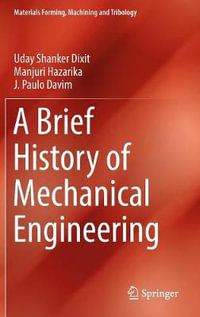 Materials Forming, Machining and Tribology

Uday Shanker Dixit
Manjuri Hazarika
J. Paulo Davim

A Brief History of Mechanical Engineering

Springer